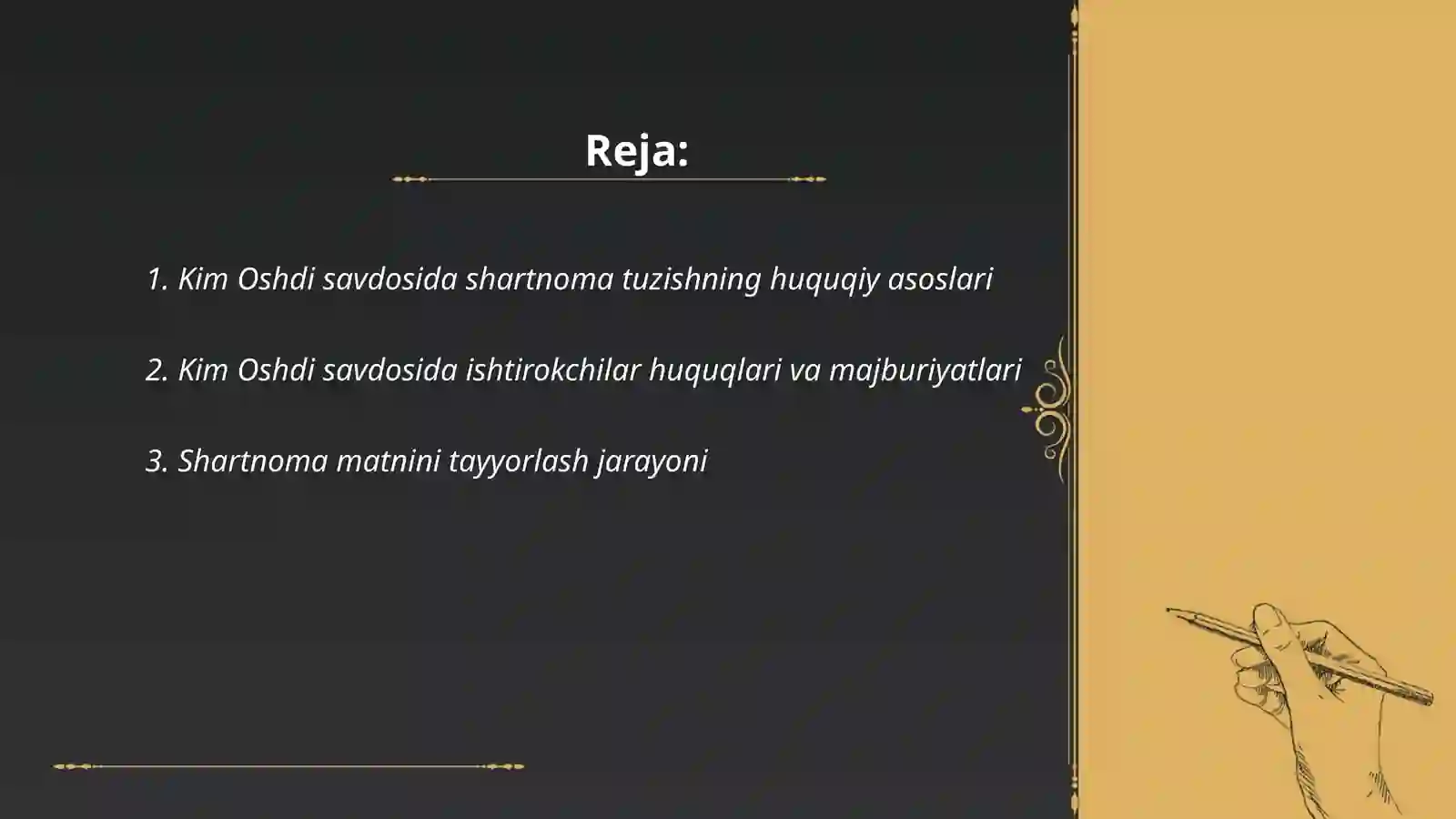 Reja:

1. Kim Oshdi savdosida shartnoma tuzishning huquqiy asoslari

2. Kim Oshdi savdosida ishtirokchilar huquqlari va majburiyatlari

3. Shartnoma matnini tayyorlash jarayoni